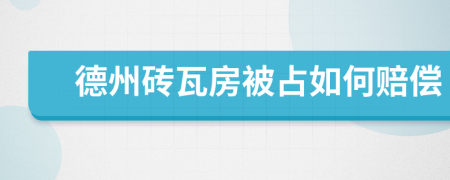 德州砖瓦房被占如何赔偿